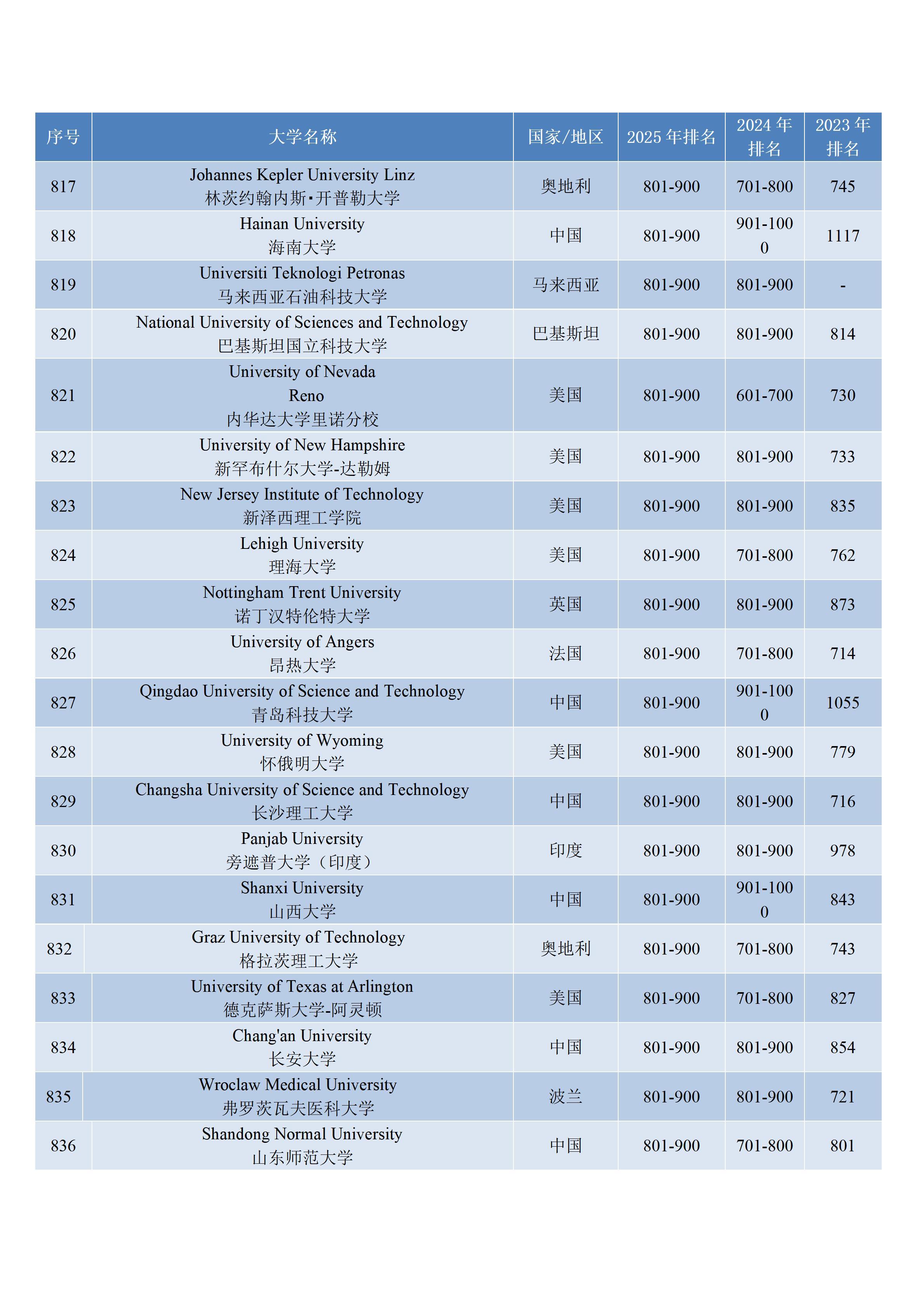 | 序号 | 大学名称 | 国家/地区 | 2025 年排名 | 2024 年排名 | 2023 年排名 |
|---|---|---|---|---|---|
| 817 | Johannes Kepler University Linz 林茨约翰内斯·开普勒大学 | 奥地利 | 801-900 | 701-800 | 745 |
| 818 | Hainan University 海南大学 | 中国 | 801-900 | 901-1000 | 1117 |
| 819 | Universiti Teknologi Petronas 马来西亚石油科技大学 | 马来西亚 | 801-900 | 801-900 | - |
| 820 | National University of Sciences and Technology 巴基斯坦国立科技大学 | 巴基斯坦 | 801-900 | 801-900 | 814 |
| 821 | University of Nevada Reno 内华达大学里诺分校 | 美国 | 801-900 | 601-700 | 730 |
| 822 | University of New Hampshire 新罕布什尔大学-达勒姆 | 美国 | 801-900 | 801-900 | 733 |
| 823 | New Jersey Institute of Technology 新泽西理工学院 | 美国 | 801-900 | 801-900 | 835 |
| 824 | Lehigh University 理海大学 | 美国 | 801-900 | 701-800 | 762 |
| 825 | Nottingham Trent University 诺丁汉特伦特大学 | 英国 | 801-900 | 801-900 | 873 |
| 826 | University of Angers 昂热大学 | 法国 | 801-900 | 701-800 | 714 |
| 827 | Qingdao University of Science and Technology 青岛科技大学 | 中国 | 801-900 | 901-1000 | 1055 |
| 828 | University of Wyoming 怀俄明大学 | 美国 | 801-900 | 801-900 | 779 |
| 829 | Changsha University of Science and Technology 长沙理工大学 | 中国 | 801-900 | 801-900 | 716 |
| 830 | Panjab University 旁遮普大学（印度） | 印度 | 801-900 | 801-900 | 978 |
| 831 | Shanxi University 山西大学 | 中国 | 801-900 | 901-1000 | 843 |
| 832 | Graz University of Technology 格拉茨理工大学 | 奥地利 | 801-900 | 701-800 | 743 |
| 833 | University of Texas at Arlington 德克萨斯大学-阿灵顿 | 美国 | 801-900 | 701-800 | 827 |
| 834 | Chang'an University 长安大学 | 中国 | 801-900 | 801-900 | 854 |
| 835 | Wroclaw Medical University 弗罗茨瓦夫医科大学 | 波兰 | 801-900 | 801-900 | 721 |
| 836 | Shandong Normal University 山东师范大学 | 中国 | 801-900 | 701-800 | 801 |